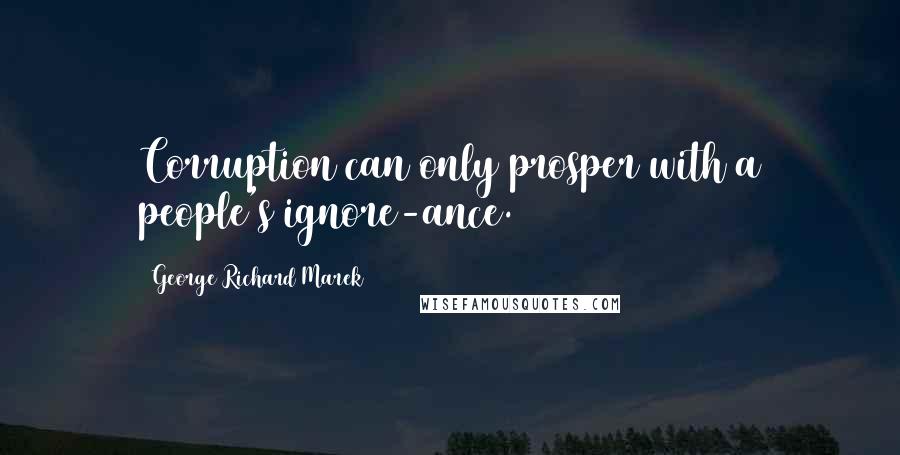 Corruption can only prosper with a people's ignore-ance.

George Richard Marek

WISEFAMOUSQUOTES.COM